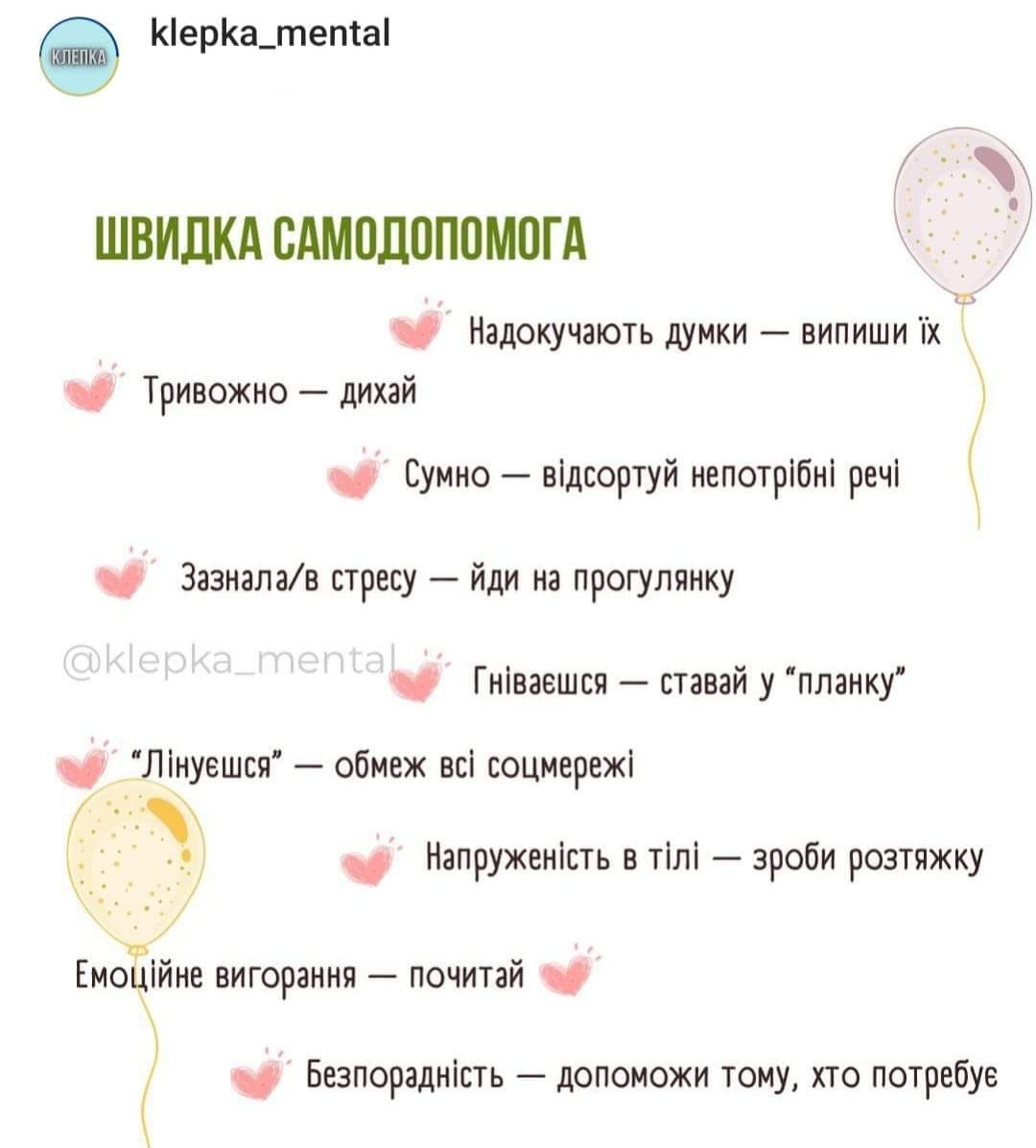 КЛЕПКА

klepka_mental

ШВИДКА САМОДОПОМОГА

Надокучають думки — випиши їх

Тривожно — дихай

Сумно — відсортуй непотрібні речі

Зазнала/в стресу — йди на прогулянку

@klepka_mental

Гніваєшся — ставай у "планку"

"Лінуєшся" — обмеж всі соцмережі

Напруженість в тілі — зроби розтяжку

Емоційне вигорання — почитай

Безпорадність — допоможи тому, хто потребує